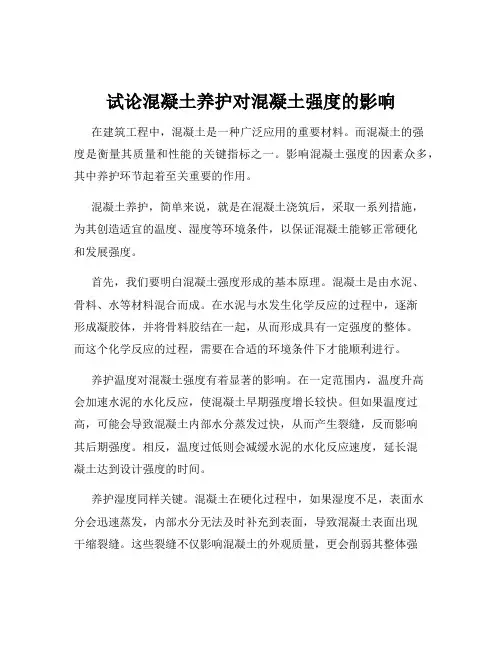 试论混凝土养护对混凝土强度的影响

在建筑工程中，混凝土是一种广泛应用的重要材料。而混凝土的强度是衡量其质量和性能的关键指标之一。影响混凝土强度的因素众多，其中养护环节起着至关重要的作用。

混凝土养护，简单来说，就是在混凝土浇筑后，采取一系列措施，为其创造适宜的温度、湿度等环境条件，以保证混凝土能够正常硬化和发展强度。

首先，我们要明白混凝土强度形成的基本原理。混凝土是由水泥、骨料、水等材料混合而成。在水泥与水发生化学反应的过程中，逐渐形成凝胶体，并将骨料胶结在一起，从而形成具有一定强度的整体。而这个化学反应的过程，需要在合适的环境条件下才能顺利进行。

养护温度对混凝土强度有着显著的影响。在一定范围内，温度升高会加速水泥的水化反应，使混凝土早期强度增长较快。但如果温度过高，可能会导致混凝土内部水分蒸发过快，从而产生裂缝，反而影响其后期强度。相反，温度过低则会减缓水泥的水化反应速度，延长混凝土达到设计强度的时间。

养护湿度同样关键。混凝土在硬化过程中，如果湿度不足，表面水分会迅速蒸发，内部水分无法及时补充到表面，导致混凝土表面出现干缩裂缝。这些裂缝不仅影响混凝土的外观质量，更会削弱其整体强